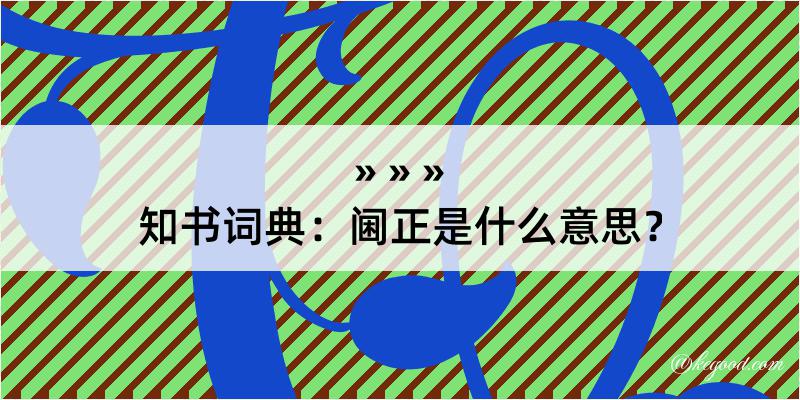 » » »
知书词典：阃正是什么意思？

@kegood.com